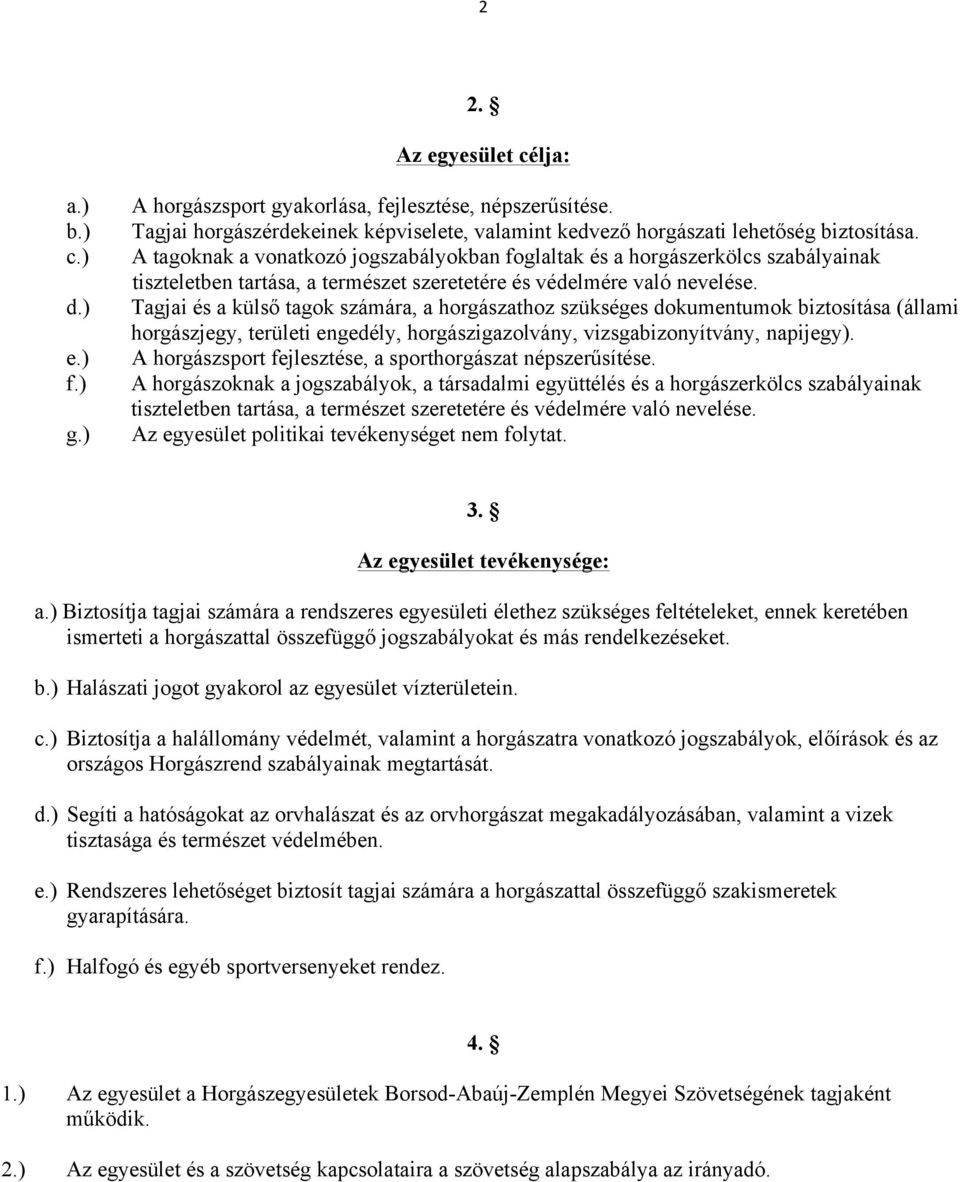 2

2. §

Az egyesület célja:

a.) A horgászsport gyakorlása, fejlesztése, népszerűsítése.
b.) Tagjai horgászérdekeinek képviselete, valamint kedvező horgászati lehetőség biztosítása.
c.) A tagoknak a vonatkozó jogszabályokban foglaltak és a horgászerkölcs szabályainak tiszteletben tartása, a természet szeretetére és védelmére való nevelése.
d.) Tagjai és a külső tagok számára, a horgászathoz szükséges dokumentumok biztosítása (állami horgászjegy, területi engedély, horgászigazolvány, vizsgabizonyítvány, napijegy).
e.) A horgászsport fejlesztése, a sporthorgászat népszerűsítése.
f.) A horgászoknak a jogszabályok, a társadalmi együttélés és a horgászerkölcs szabályainak tiszteletben tartása, a természet szeretetére és védelmére való nevelése.
g.) Az egyesület politikai tevékenységet nem folytat.

3. §

Az egyesület tevékenysége:

a.) Biztosítja tagjai számára a rendszeres egyesületi élethez szükséges feltételeket, ennek keretében ismerteti a horgászattal összefüggő jogszabályokat és más rendelkezéseket.

b.) Halászati jogot gyakorol az egyesület vízterületein.

c.) Biztosítja a halállomány védelmét, valamint a horgászatra vonatkozó jogszabályok, előírások és az országos Horgászrend szabályainak megtartását.

d.) Segíti a hatóságokat az orvhalászat és az orvhorgászat megakadályozásában, valamint a vizek tisztasága és természet védelmében.

e.) Rendszeres lehetőséget biztosít tagjai számára a horgászattal összefüggő szakismeretek gyarapítására.

f.) Halfogó és egyéb sportversenyeket rendez.

4. §

1.) Az egyesület a Horgászegyesületek Borsod-Abaúj-Zemplén Megyei Szövetségének tagjaként működik.

2.) Az egyesület és a szövetség kapcsolataira a szövetség alapszabálya az irányadó.